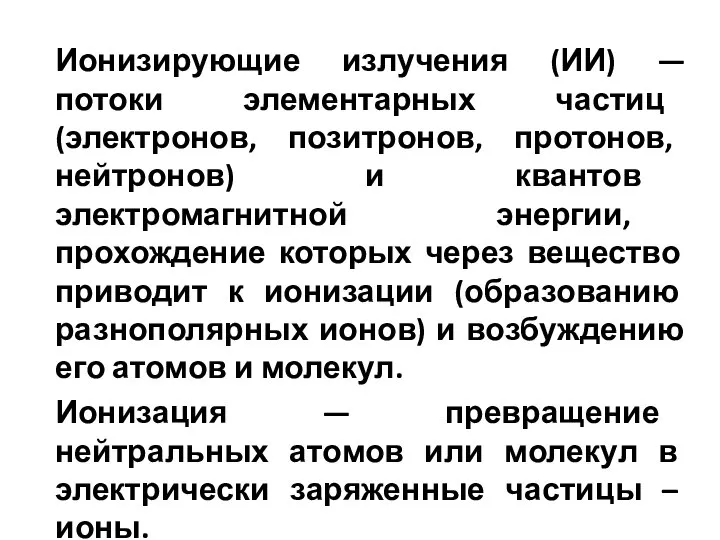 Ионизирующие излучения (ИИ) — потоки элементарных частиц (электронов, позитронов, протонов, нейтронов) и квантов электромагнитной энергии, прохождение которых через вещество приводит к ионизации (образованию разнополярных ионов) и возбуждению его атомов и молекул.

Ионизация — превращение нейтральных атомов или молекул в электрически заряженные частицы – ионы.